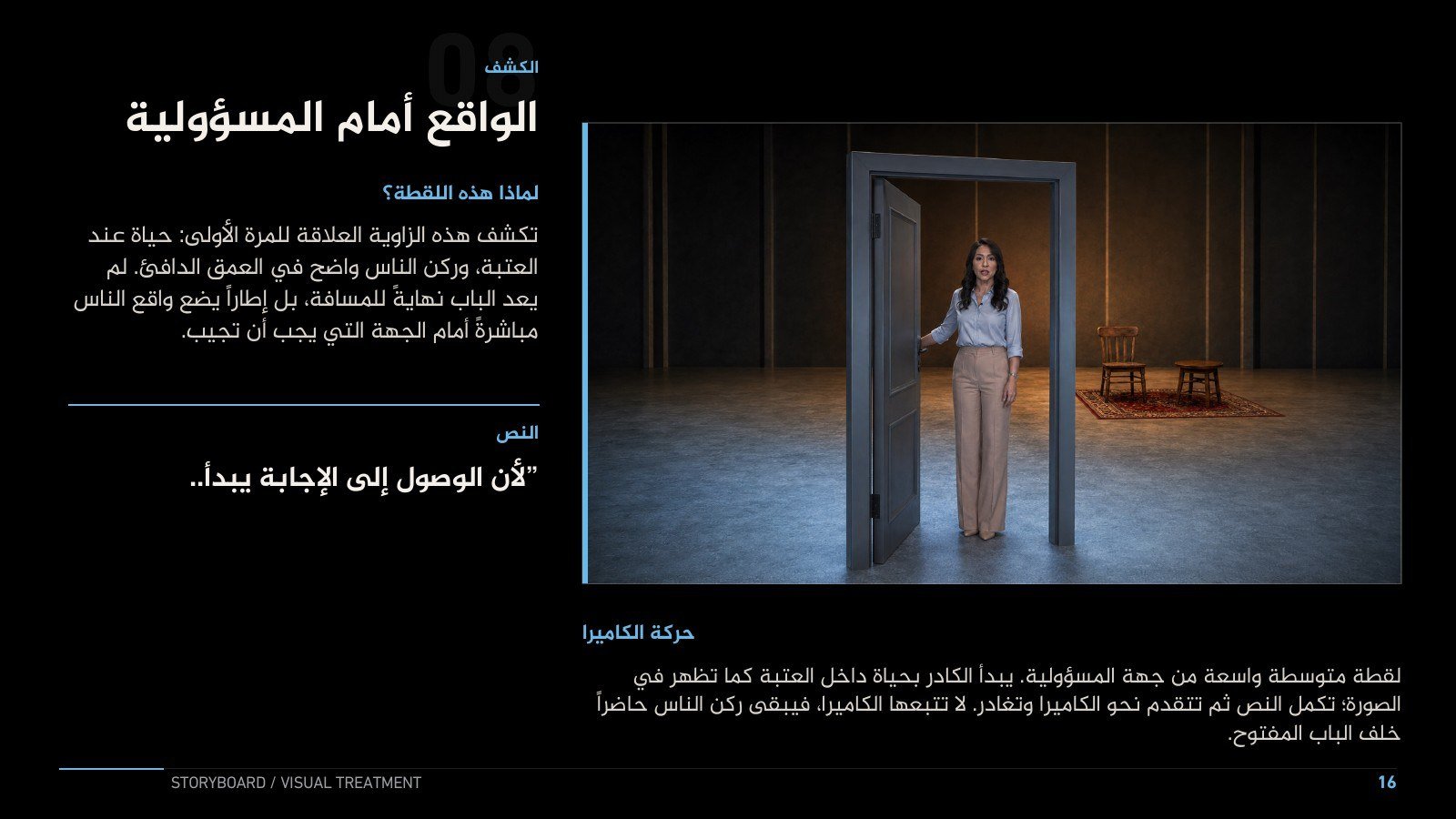 08

الكشف

الواقع أمام المسؤولية

لماذا هذه اللقطة؟

تكشف هذه الزاوية العلاقة للمرة الأولى: حياة عند العتبة، وركن الناس واضح في العمق الدافئ. لم يعد الباب نهايةً للمسافة، بل إطاراً يضع واقع الناس مباشرةً أمام الجهة التي يجب أن تجيب.

النص

"لأن الوصول إلى الإجابة يبدأ..

حركة الكاميرا

لقطة متوسطة واسعة من جهة المسؤولية. يبدأ الكادر بحياة داخل العتبة كما تظهر في الصورة؛ تكمل النص ثم تتقدم نحو الكاميرا وتغادر. لا تتبعها الكاميرا، فيبقى ركن الناس حاضراً خلف الباب المفتوح.

STORYBOARD / VISUAL TREATMENT

16